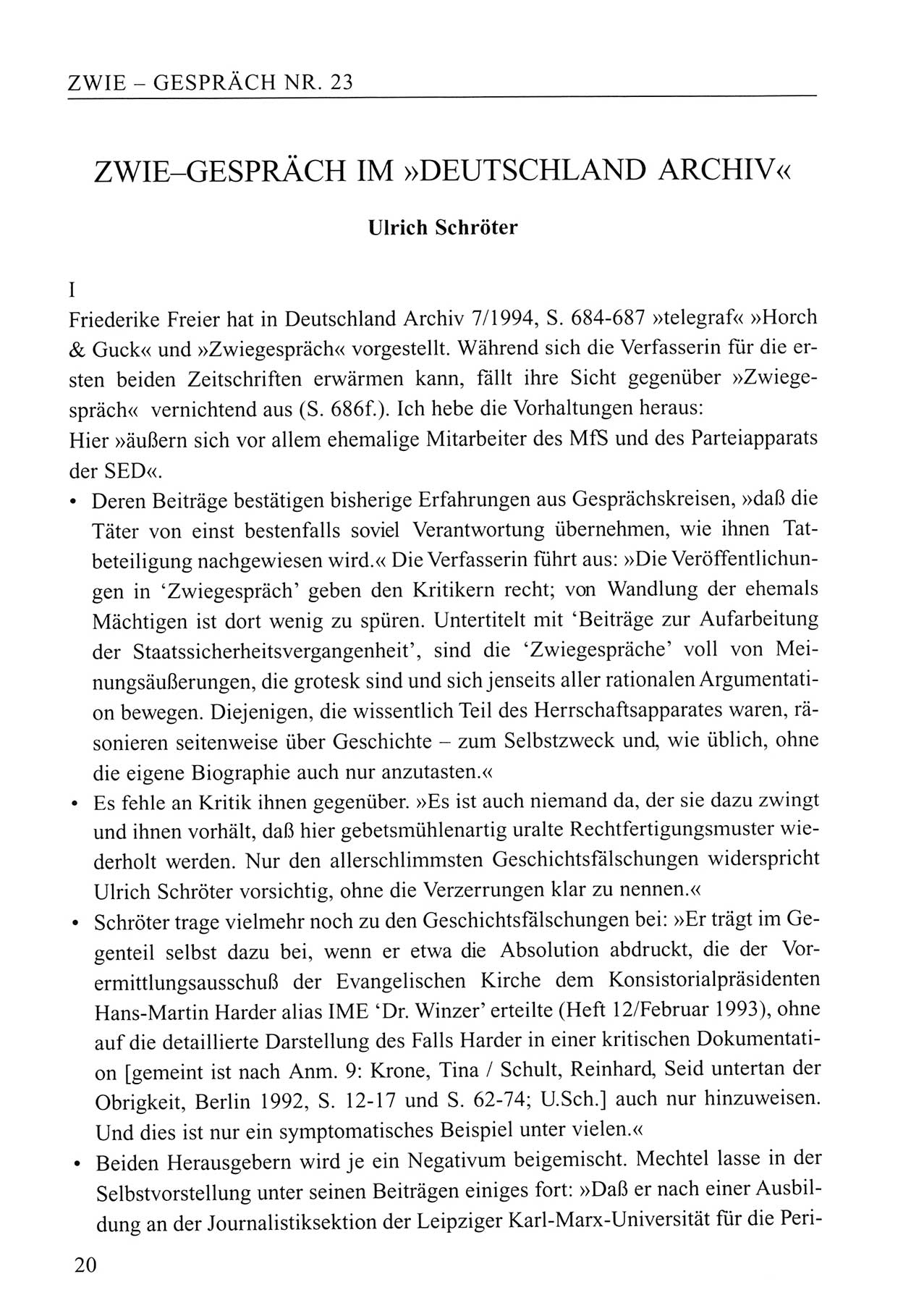 ZWIE – GESPRÄCH NR. 23

ZWIE–GESPRÄCH IM »DEUTSCHLAND ARCHIV«

Ulrich Schröter

I

Friederike Freier hat in Deutschland Archiv 7/1994, S. 684-687 »telegraf« »Horch & Guck« und »Zwiegespräch« vorgestellt. Während sich die Verfasserin für die ersten beiden Zeitschriften erwärmen kann, fällt ihre Sicht gegenüber »Zwiegespräch« vernichtend aus (S. 686f.). Ich hebe die Vorhaltungen heraus:
Hier »äußern sich vor allem ehemalige Mitarbeiter des MfS und des Parteiapparats der SED«.

• Deren Beiträge bestätigen bisherige Erfahrungen aus Gesprächskreisen, »daß die Täter von einst bestenfalls soviel Verantwortung übernehmen, wie ihnen Tatbeteiligung nachgewiesen wird.« Die Verfasserin führt aus: »Die Veröffentlichungen in 'Zwiegespräch' geben den Kritikern recht; von Wandlung der ehemals Mächtigen ist dort wenig zu spüren. Untertitelt mit 'Beiträge zur Aufarbeitung der Staatssicherheitsvergangenheit', sind die 'Zwiegespräche' voll von Meinungsäußerungen, die grotesk sind und sich jenseits aller rationalen Argumentation bewegen. Diejenigen, die wissentlich Teil des Herrschaftsapparates waren, räsonieren seitenweise über Geschichte – zum Selbstzweck und, wie üblich, ohne die eigene Biographie auch nur anzutasten.«

• Es fehle an Kritik ihnen gegenüber. »Es ist auch niemand da, der sie dazu zwingt und ihnen vorhält, daß hier gebetsmühlenartig uralte Rechtfertigungsmuster wiederholt werden. Nur den allerschlimmsten Geschichtsfälschungen widerspricht Ulrich Schröter vorsichtig, ohne die Verzerrungen klar zu nennen.«

• Schröter trage vielmehr noch zu den Geschichtsfälschungen bei: »Er trägt im Gegenteil selbst dazu bei, wenn er etwa die Absolution abdruckt, die der Vorermittlungsausschuß der Evangelischen Kirche dem Konsistorialpräsidenten Hans-Martin Harder alias IME 'Dr. Winzer' erteilte (Heft 12/Februar 1993), ohne auf die detaillierte Darstellung des Falls Harder in einer kritischen Dokumentation [gemeint ist nach Anm. 9: Krone, Tina / Schult, Reinhard, Seid untertan der Obrigkeit, Berlin 1992, S. 12-17 und S. 62-74; U.Sch.] auch nur hinzuweisen. Und dies ist nur ein symptomatisches Beispiel unter vielen.«

• Beiden Herausgebern wird je ein Negativum beigemischt. Mechtel lasse in der Selbstvorstellung unter seinen Beiträgen einiges fort: »Daß er nach einer Ausbildung an der Journalistiksektion der Leipziger Karl-Marx-Universität für die Peri-

20